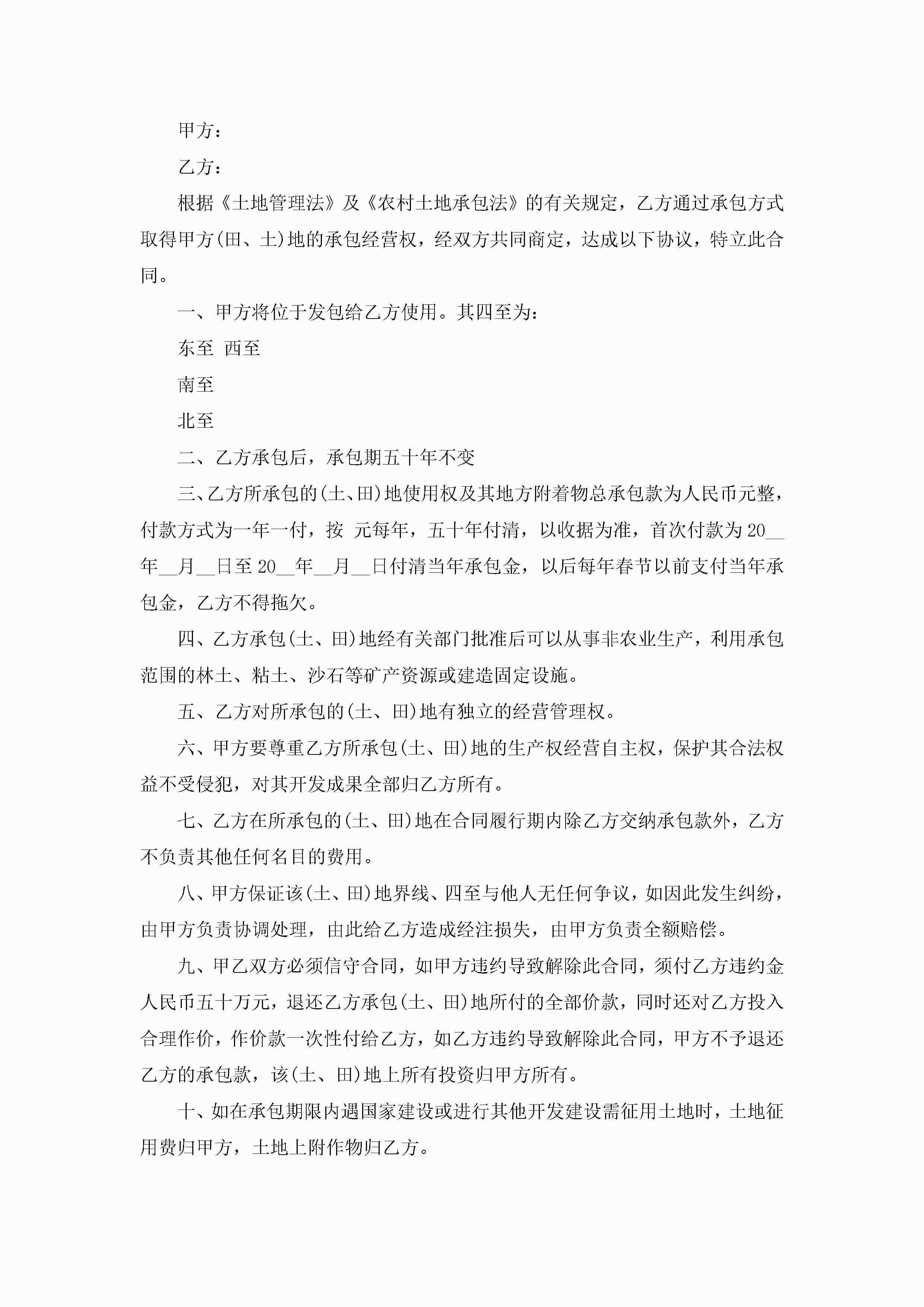 甲方：

乙方：

根据《土地管理法》及《农村土地承包法》的有关规定，乙方通过承包方式取得甲方(田、土)地的承包经营权，经双方共同商定，达成以下协议，特立此合同。

一、甲方将位于发包给乙方使用。其四至为：

东至 西至

南至

北至

二、乙方承包后，承包期五十年不变

三、乙方所承包的(土、田)地使用权及其地方附着物总承包款为人民币元整，付款方式为一年一付，按 元每年，五十年付清，以收据为准，首次付款为20__年__月__日至20__年__月__日付清当年承包金，以后每年春节以前支付当年承包金，乙方不得拖欠。

四、乙方承包(土、田)地经有关部门批准后可以从事非农业生产，利用承包范围的林土、粘土、沙石等矿产资源或建造固定设施。

五、乙方对所承包的(土、田)地有独立的经营管理权。

六、甲方要尊重乙方所承包(土、田)地的生产权经营自主权，保护其合法权益不受侵犯，对其开发成果全部归乙方所有。

七、乙方在所承包的(土、田)地在合同履行期内除乙方交纳承包款外，乙方不负责其他任何名目的费用。

八、甲方保证该(土、田)地界线、四至与他人无任何争议，如因此发生纠纷，由甲方负责协调处理，由此给乙方造成经注损失，由甲方负责全额赔偿。

九、甲乙双方必须信守合同，如甲方违约导致解除此合同，须付乙方违约金人民币五十万元，退还乙方承包(土、田)地所付的全部价款，同时还对乙方投入合理作价，作价款一次性付给乙方，如乙方违约导致解除此合同，甲方不予退还乙方的承包款，该(土、田)地上所有投资归甲方所有。

十、如在承包期限内遇国家建设或进行其他开发建设需征用土地时，土地征用费归甲方，土地上附作物归乙方。